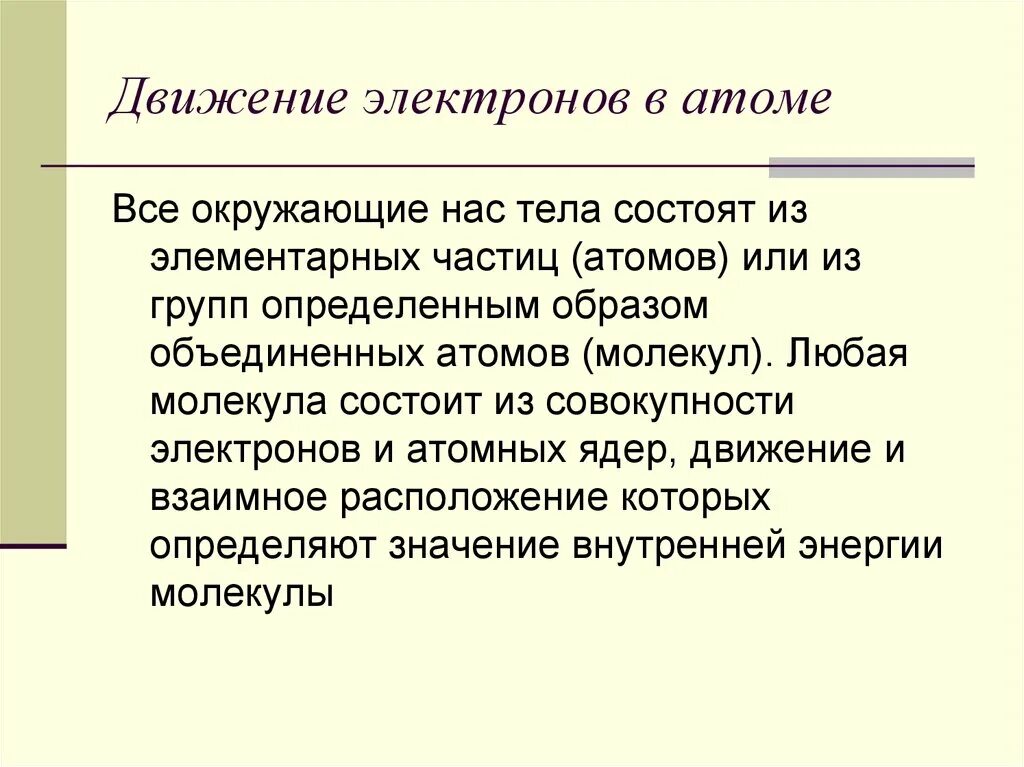 Движение электронов в атоме

Все окружающие нас тела состоят из элементарных частиц (атомов) или из групп определенным образом объединенных атомов (молекул). Любая молекула состоит из совокупности электронов и атомных ядер, движение и взаимное расположение которых определяют значение внутренней энергии молекулы